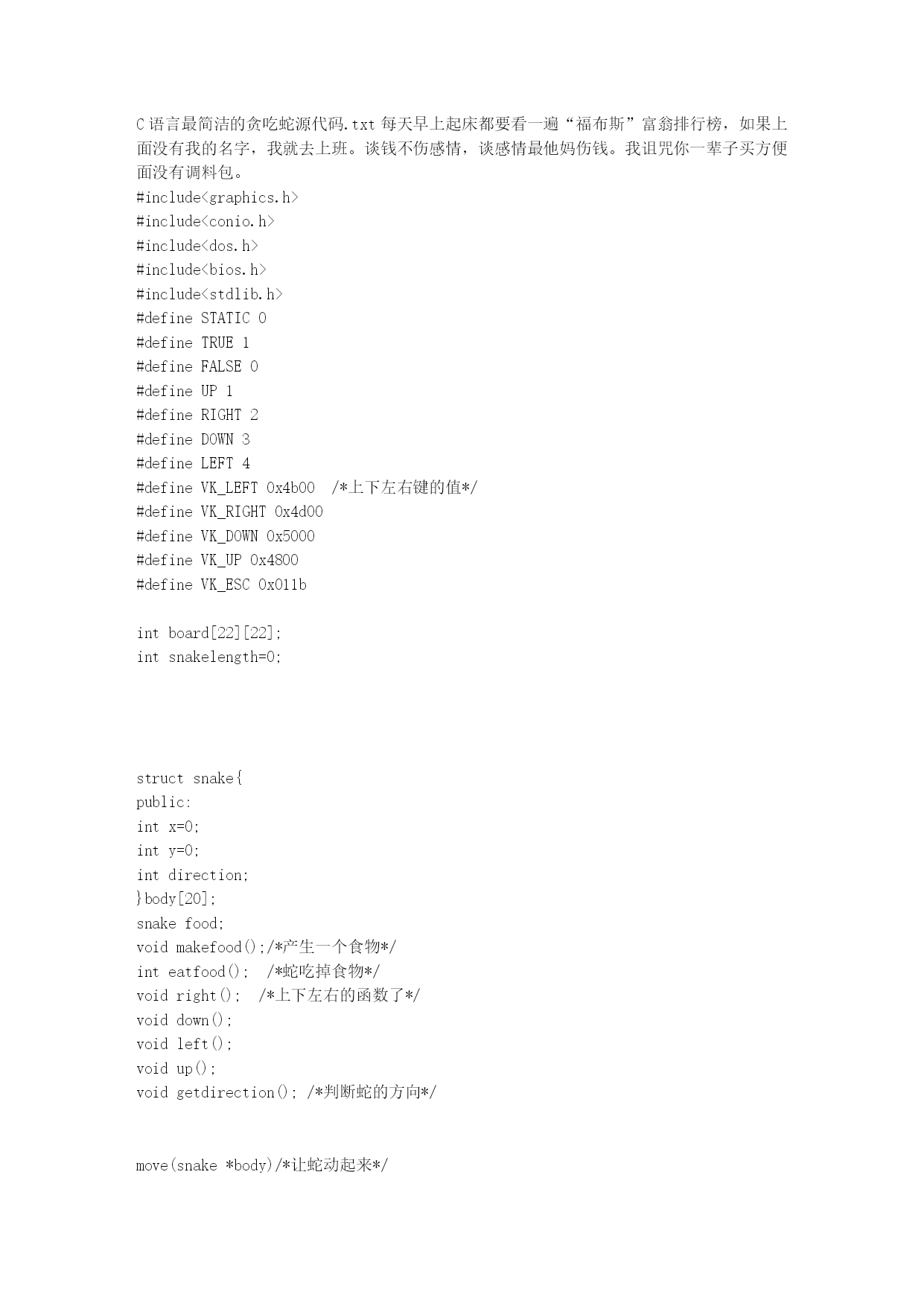 C 语言最简洁的贪吃蛇源代码.txt 每天早上起床都要看一遍“福布斯”富翁排行榜，如果上面没有我的名字，我就去上班。谈钱不伤感情，谈感情最他妈伤钱。我诅咒你一辈子买方便面没有调料包。
#include<graphics.h>
#include<conio.h>
#include<dos.h>
#include<bios.h>
#include<stdlib.h>
#define STATIC 0
#define TRUE 1
#define FALSE 0
#define UP 1
#define RIGHT 2
#define DOWN 3
#define LEFT 4
#define VK_LEFT 0x4b00  /*上下左右键的值*/
#define VK_RIGHT 0x4d00
#define VK_DOWN 0x5000
#define VK_UP 0x4800
#define VK_ESC 0x011b

int board[22][22];
int snakelength=0;

struct snake{
public:
int x=0;
int y=0;
int direction;
}body[20];
snake food;
void makefood();/*产生一个食物*/
int eatfood();  /*蛇吃掉食物*/
void right();  /*上下左右的函数了*/
void down();
void left();
void up();
void getdirection(); /*判断蛇的方向*/

move(snake *body)/*让蛇动起来*/